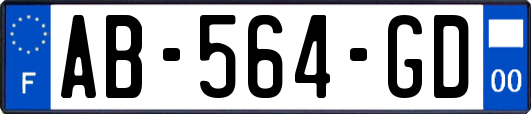 F

AB-564-GD

00